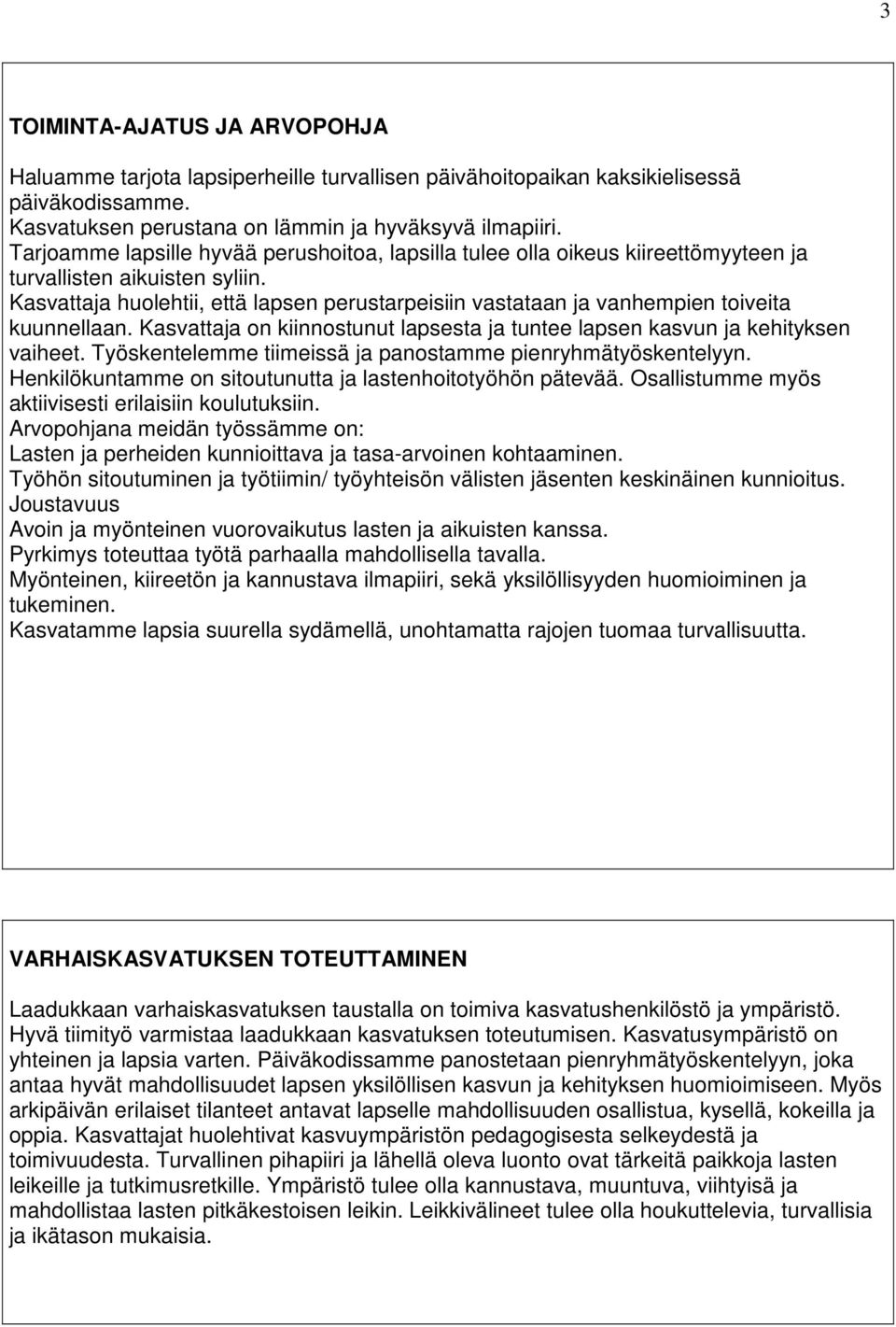 3

TOIMINTA-AJATUS JA ARVOPOHJA

Haluamme tarjota lapsiperheille turvallisen päivähoitopaikan kaksikielisessä päiväkodissamme.
Kasvatuksen perustana on lämmin ja hyväksyvä ilmapiiri.
Tarjoamme lapsille hyvää perushoitoa, lapsilla tulee olla oikeus kiireettömyyteen ja turvallisten aikuisten syliin.
Kasvattaja huolehtii, että lapsen perustarpeisiin vastataan ja vanhempien toiveita kuunnellaan. Kasvattaja on kiinnostunut lapsesta ja tuntee lapsen kasvun ja kehityksen vaiheet. Työskentelemme tiimeissä ja panostamme pienryhmätyöskentelyyn.
Henkilökuntamme on sitoutunutta ja lastenhoitotyöhön pätevää. Osallistumme myös aktiivisesti erilaisiin koulutuksiin.
Arvopohjana meidän työssämme on:
Lasten ja perheiden kunnioittava ja tasa-arvoinen kohtaaminen.
Työhön sitoutuminen ja työtiimin/ työyhteisön välisten jäsenten keskinäinen kunnioitus.
Joustavuus
Avoin ja myönteinen vuorovaikutus lasten ja aikuisten kanssa.
Pyrkimys toteuttaa työtä parhaalla mahdollisella tavalla.
Myönteinen, kiireetön ja kannustava ilmapiiri, sekä yksilöllisyyden huomioiminen ja tukeminen.
Kasvatamme lapsia suurella sydämellä, unohtamatta rajojen tuomaa turvallisuutta.

VARHAISKASVATUKSEN TOTEUTTAMINEN

Laadukkaan varhaiskasvatuksen taustalla on toimiva kasvatushenkilöstö ja ympäristö. Hyvä tiimityö varmistaa laadukkaan kasvatuksen toteutumisen. Kasvatusympäristö on yhteinen ja lapsia varten. Päiväkodissamme panostetaan pienryhmätyöskentelyyn, joka antaa hyvät mahdollisuudet lapsen yksilöllisen kasvun ja kehityksen huomioimiseen. Myös arkipäivän erilaiset tilanteet antavat lapselle mahdollisuuden osallistua, kysellä, kokeilla ja oppia. Kasvattajat huolehtivat kasvuympäristön pedagogisesta selkeydestä ja toimivuudesta. Turvallinen pihapiiri ja lähellä oleva luonto ovat tärkeitä paikkoja lasten leikeille ja tutkimusretkille. Ympäristö tulee olla kannustava, muuntuva, viihtyisä ja mahdollistaa lasten pitkäkestoisen leikin. Leikkivälineet tulee olla houkuttelevia, turvallisia ja ikätason mukaisia.